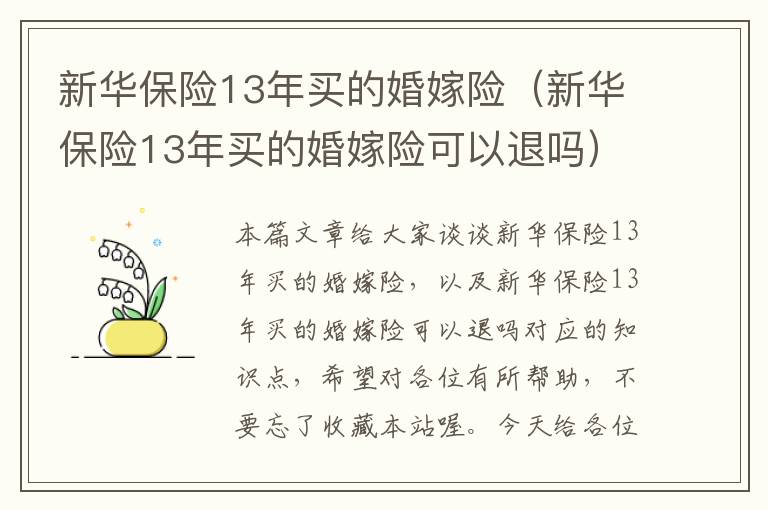 新华保险13年买的婚嫁险（新华保险13年买的婚嫁险可以退吗）

本篇文章给大家谈谈新华保险13年买的婚嫁险，以及新华保险13年买的婚嫁险可以退吗对应的知识点，希望对各位有所帮助，不要忘了收藏本站喔。今天给各位